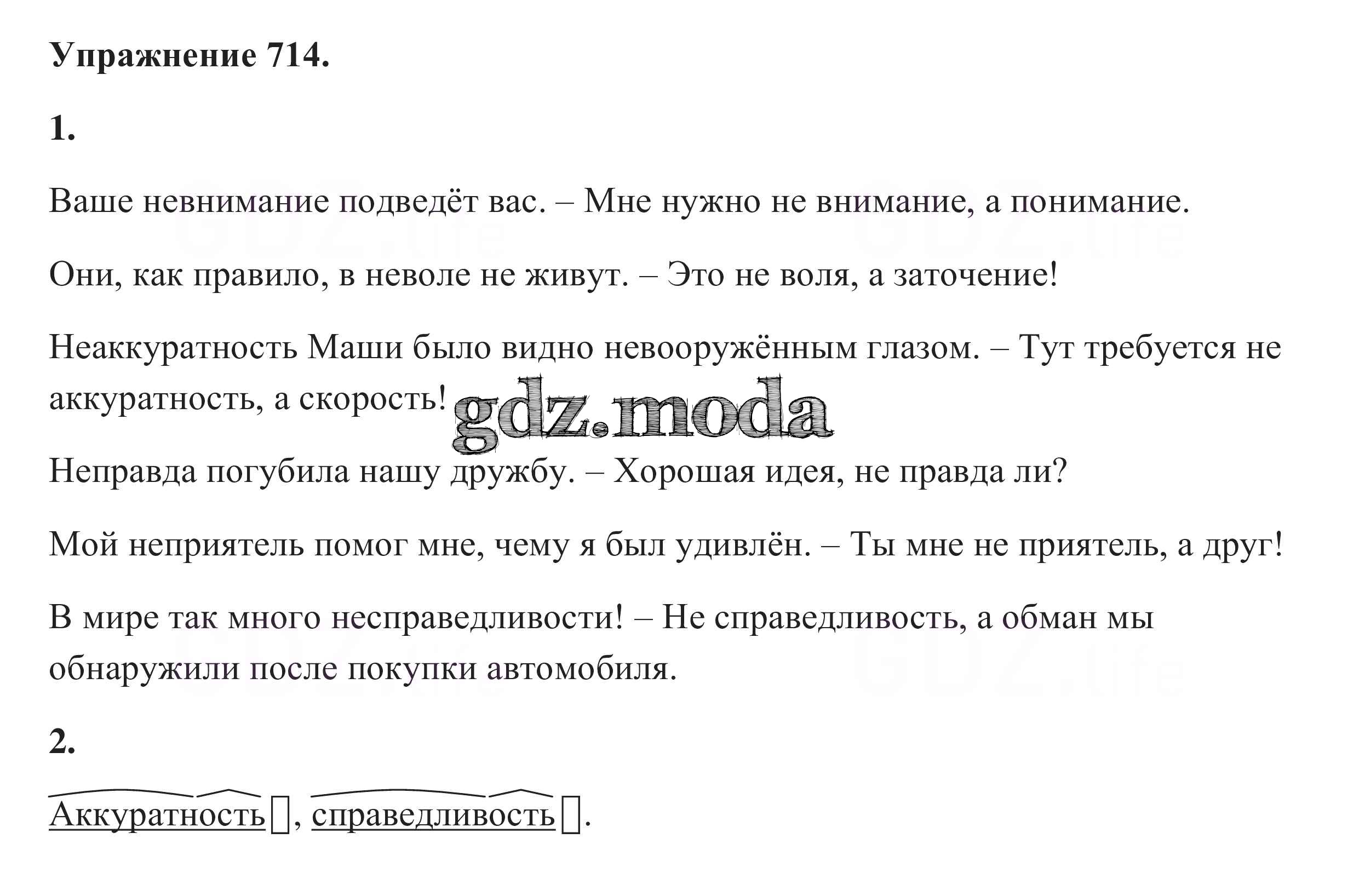 Упражнение 714.

1.

Ваше невнимание подведёт вас. – Мне нужно не внимание, а понимание.

Они, как правило, в неволе не живут. – Это не воля, а заточение!

Неаккуратность Маши было видно невооружённым глазом. – Тут требуется не аккуратность, а скорость!

Неправда погубила нашу дружбу. – Хорошая идея, не правда ли?

Мой неприятель помог мне, чему я был удивлён. – Ты мне не приятель, а друг!

В мире так много несправедливости! – Не справедливость, а обман мы обнаружили после покупки автомобиля.

2.

Аккуратность☐, справедливость☐.

gdz.moda

GDZ.life